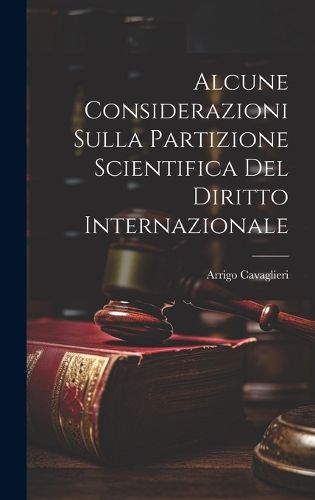 Alcune Considerazioni Sulla Partizione Scientifica Del Diritto Internazionale

Arrigo Cavaglieri